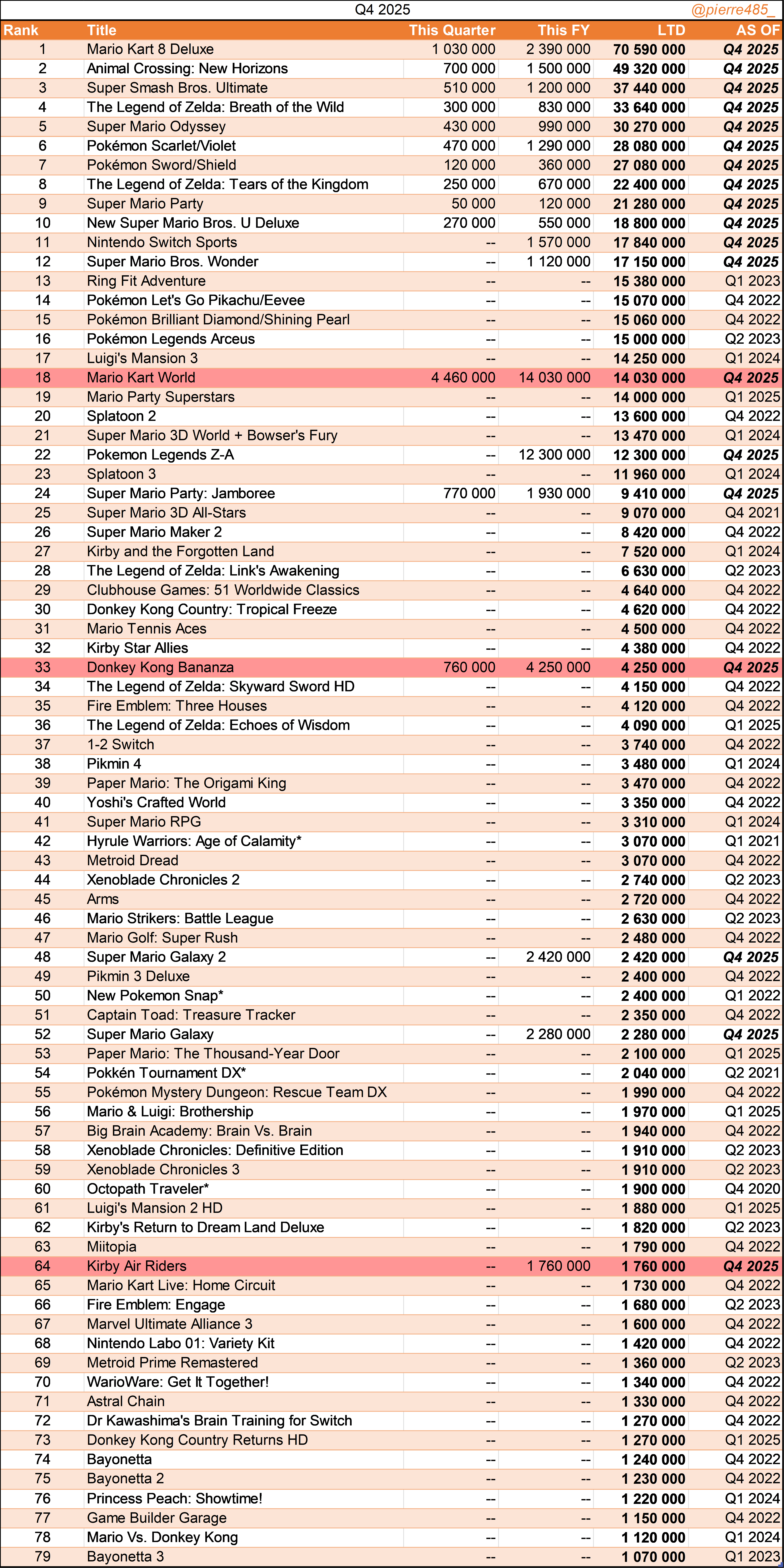 Q4 2025 @pierre485_

| Rank | Title | This Quarter | This FY | LTD | AS OF |
|---|---|---|---|---|---|
| 1 | Mario Kart 8 Deluxe | 1 030 000 | 2 390 000 | 70 590 000 | Q4 2025 |
| 2 | Animal Crossing: New Horizons | 700 000 | 1 500 000 | 49 320 000 | Q4 2025 |
| 3 | Super Smash Bros. Ultimate | 510 000 | 1 200 000 | 37 440 000 | Q4 2025 |
| 4 | The Legend of Zelda: Breath of the Wild | 300 000 | 830 000 | 33 640 000 | Q4 2025 |
| 5 | Super Mario Odyssey | 430 000 | 990 000 | 30 270 000 | Q4 2025 |
| 6 | Pokémon Scarlet/Violet | 470 000 | 1 290 000 | 28 080 000 | Q4 2025 |
| 7 | Pokémon Sword/Shield | 120 000 | 360 000 | 27 080 000 | Q4 2025 |
| 8 | The Legend of Zelda: Tears of the Kingdom | 250 000 | 670 000 | 22 400 000 | Q4 2025 |
| 9 | Super Mario Party | 50 000 | 120 000 | 21 280 000 | Q4 2025 |
| 10 | New Super Mario Bros. U Deluxe | 270 000 | 550 000 | 18 800 000 | Q4 2025 |
| 11 | Nintendo Switch Sports | -- | 1 570 000 | 17 840 000 | Q4 2025 |
| 12 | Super Mario Bros. Wonder | -- | 1 120 000 | 17 150 000 | Q4 2025 |
| 13 | Ring Fit Adventure | -- | -- | 15 380 000 | Q1 2023 |
| 14 | Pokémon Let's Go Pikachu/Eevee | -- | -- | 15 070 000 | Q4 2022 |
| 15 | Pokémon Brilliant Diamond/Shining Pearl | -- | -- | 15 060 000 | Q4 2022 |
| 16 | Pokémon Legends Arceus | -- | -- | 15 000 000 | Q2 2023 |
| 17 | Luigi's Mansion 3 | -- | -- | 14 250 000 | Q1 2024 |
| 18 | Mario Kart World | 4 460 000 | 14 030 000 | 14 030 000 | Q4 2025 |
| 19 | Mario Party Superstars | -- | -- | 14 000 000 | Q1 2025 |
| 20 | Splatoon 2 | -- | -- | 13 600 000 | Q4 2022 |
| 21 | Super Mario 3D World + Bowser's Fury | -- | -- | 13 470 000 | Q1 2024 |
| 22 | Pokemon Legends Z-A | -- | 12 300 000 | 12 300 000 | Q4 2025 |
| 23 | Splatoon 3 | -- | -- | 11 960 000 | Q1 2024 |
| 24 | Super Mario Party: Jamboree | 770 000 | 1 930 000 | 9 410 000 | Q4 2025 |
| 25 | Super Mario 3D All-Stars | -- | -- | 9 070 000 | Q4 2021 |
| 26 | Super Mario Maker 2 | -- | -- | 8 420 000 | Q4 2022 |
| 27 | Kirby and the Forgotten Land | -- | -- | 7 520 000 | Q1 2024 |
| 28 | The Legend of Zelda: Link's Awakening | -- | -- | 6 630 000 | Q2 2023 |
| 29 | Clubhouse Games: 51 Worldwide Classics | -- | -- | 4 640 000 | Q4 2022 |
| 30 | Donkey Kong Country: Tropical Freeze | -- | -- | 4 620 000 | Q4 2022 |
| 31 | Mario Tennis Aces | -- | -- | 4 500 000 | Q4 2022 |
| 32 | Kirby Star Allies | -- | -- | 4 380 000 | Q4 2022 |
| 33 | Donkey Kong Bananza | 760 000 | 4 250 000 | 4 250 000 | Q4 2025 |
| 34 | The Legend of Zelda: Skyward Sword HD | -- | -- | 4 150 000 | Q4 2022 |
| 35 | Fire Emblem: Three Houses | -- | -- | 4 120 000 | Q4 2022 |
| 36 | The Legend of Zelda: Echoes of Wisdom | -- | -- | 4 090 000 | Q1 2025 |
| 37 | 1-2 Switch | -- | -- | 3 740 000 | Q4 2022 |
| 38 | Pikmin 4 | -- | -- | 3 480 000 | Q1 2024 |
| 39 | Paper Mario: The Origami King | -- | -- | 3 470 000 | Q4 2022 |
| 40 | Yoshi's Crafted World | -- | -- | 3 350 000 | Q4 2022 |
| 41 | Super Mario RPG | -- | -- | 3 310 000 | Q1 2024 |
| 42 | Hyrule Warriors: Age of Calamity* | -- | -- | 3 070 000 | Q1 2021 |
| 43 | Metroid Dread | -- | -- | 3 070 000 | Q4 2022 |
| 44 | Xenoblade Chronicles 2 | -- | -- | 2 740 000 | Q2 2023 |
| 45 | Arms | -- | -- | 2 720 000 | Q4 2022 |
| 46 | Mario Strikers: Battle League | -- | -- | 2 630 000 | Q2 2023 |
| 47 | Mario Golf: Super Rush | -- | -- | 2 480 000 | Q4 2022 |
| 48 | Super Mario Galaxy 2 | -- | 2 420 000 | 2 420 000 | Q4 2025 |
| 49 | Pikmin 3 Deluxe | -- | -- | 2 400 000 | Q4 2022 |
| 50 | New Pokemon Snap* | -- | -- | 2 400 000 | Q1 2022 |
| 51 | Captain Toad: Treasure Tracker | -- | -- | 2 350 000 | Q4 2022 |
| 52 | Super Mario Galaxy | -- | 2 280 000 | 2 280 000 | Q4 2025 |
| 53 | Paper Mario: The Thousand-Year Door | -- | -- | 2 100 000 | Q1 2025 |
| 54 | Pokkén Tournament DX* | -- | -- | 2 040 000 | Q2 2021 |
| 55 | Pokémon Mystery Dungeon: Rescue Team DX | -- | -- | 1 990 000 | Q4 2022 |
| 56 | Mario & Luigi: Brothership | -- | -- | 1 970 000 | Q1 2025 |
| 57 | Big Brain Academy: Brain Vs. Brain | -- | -- | 1 940 000 | Q4 2022 |
| 58 | Xenoblade Chronicles: Definitive Edition | -- | -- | 1 910 000 | Q2 2023 |
| 59 | Xenoblade Chronicles 3 | -- | -- | 1 910 000 | Q2 2023 |
| 60 | Octopath Traveler* | -- | -- | 1 900 000 | Q4 2020 |
| 61 | Luigi's Mansion 2 HD | -- | -- | 1 880 000 | Q1 2025 |
| 62 | Kirby's Return to Dream Land Deluxe | -- | -- | 1 820 000 | Q2 2023 |
| 63 | Miitopia | -- | -- | 1 790 000 | Q4 2022 |
| 64 | Kirby Air Riders | -- | 1 760 000 | 1 760 000 | Q4 2025 |
| 65 | Mario Kart Live: Home Circuit | -- | -- | 1 730 000 | Q4 2022 |
| 66 | Fire Emblem: Engage | -- | -- | 1 680 000 | Q2 2023 |
| 67 | Marvel Ultimate Alliance 3 | -- | -- | 1 600 000 | Q4 2022 |
| 68 | Nintendo Labo 01: Variety Kit | -- | -- | 1 420 000 | Q4 2022 |
| 69 | Metroid Prime Remastered | -- | -- | 1 360 000 | Q2 2023 |
| 70 | WarioWare: Get It Together! | -- | -- | 1 340 000 | Q4 2022 |
| 71 | Astral Chain | -- | -- | 1 330 000 | Q4 2022 |
| 72 | Dr Kawashima's Brain Training for Switch | -- | -- | 1 270 000 | Q4 2022 |
| 73 | Donkey Kong Country Returns HD | -- | -- | 1 270 000 | Q1 2025 |
| 74 | Bayonetta | -- | -- | 1 240 000 | Q4 2022 |
| 75 | Bayonetta 2 | -- | -- | 1 230 000 | Q4 2022 |
| 76 | Princess Peach: Showtime! | -- | -- | 1 220 000 | Q1 2024 |
| 77 | Game Builder Garage | -- | -- | 1 150 000 | Q4 2022 |
| 78 | Mario Vs. Donkey Kong | -- | -- | 1 120 000 | Q1 2024 |
| 79 | Bayonetta 3 | -- | -- | 1 070 000 | Q1 2023 |